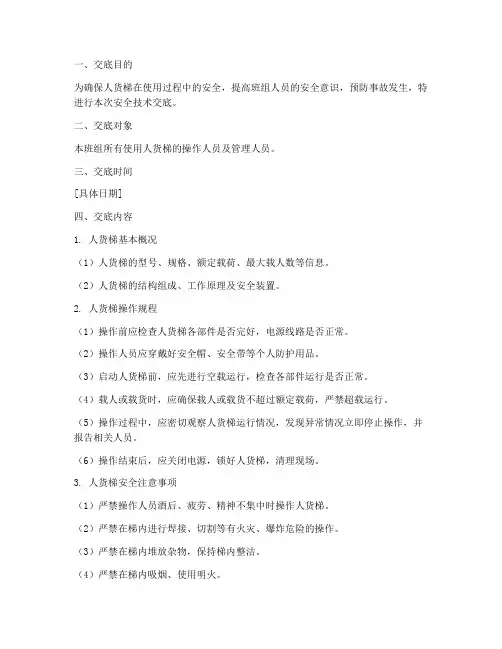 一、交底目的

为确保人货梯在使用过程中的安全，提高班组人员的安全意识，预防事故发生，特进行本次安全技术交底。

二、交底对象

本班组所有使用人货梯的操作人员及管理人员。

三、交底时间

[具体日期]

四、交底内容

1. 人货梯基本概况

（1）人货梯的型号、规格、额定载荷、最大载人数等信息。

（2）人货梯的结构组成、工作原理及安全装置。

2. 人货梯操作规程

（1）操作前应检查人货梯各部件是否完好，电源线路是否正常。

（2）操作人员应穿戴好安全帽、安全带等个人防护用品。

（3）启动人货梯前，应先进行空载运行，检查各部件运行是否正常。

（4）载人或载货时，应确保载人或载货不超过额定载荷，严禁超载运行。

（5）操作过程中，应密切观察人货梯运行情况，发现异常情况立即停止操作，并报告相关人员。

（6）操作结束后，应关闭电源，锁好人货梯，清理现场。

3. 人货梯安全注意事项

（1）严禁操作人员酒后、疲劳、精神不集中时操作人货梯。

（2）严禁在梯内进行焊接、切割等有火灾、爆炸危险的操作。

（3）严禁在梯内堆放杂物，保持梯内整洁。

（4）严禁在梯内吸烟、使用明火。